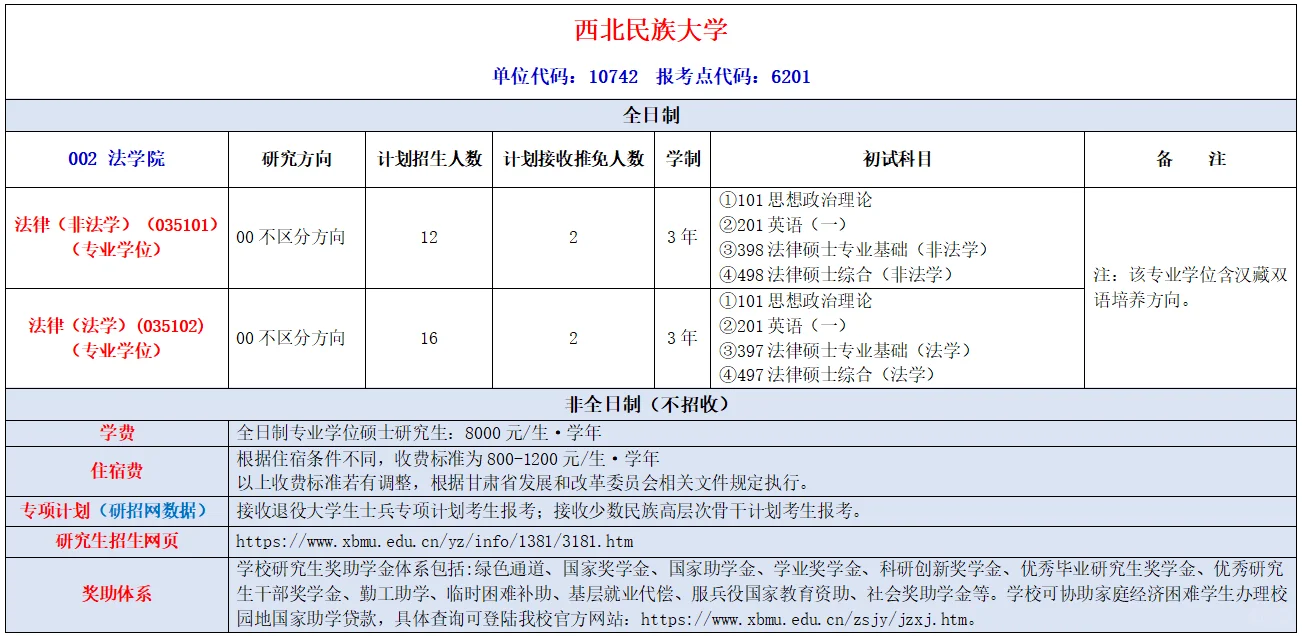 西北民族大学

单位代码：10742 报考点代码：6201

全日制

| 002 法学院 | 研究方向 | 计划招生人数 | 计划接收推免人数 | 学制 | 初试科目 | 备 注 |
|---|---|---|---|---|---|---|
| 法律（非法学）（035101）（专业学位） | 00 不区分方向 | 12 | 2 | 3 年 | ①101 思想政治理论 ②201 英语（一） ③398 法律硕士专业基础（非法学） ④498 法律硕士综合（非法学） | 注：该专业学位含汉藏双语培养方向。 |
| 法律（法学）(035102)（专业学位） | 00 不区分方向 | 16 | 2 | 3 年 | ①101 思想政治理论 ②201 英语（一） ③397 法律硕士专业基础（法学） ④497 法律硕士综合（法学） | |

非全日制（不招收）

| 学费 | 全日制专业学位硕士研究生：8000 元/生·学年 |
|---|---|
| 住宿费 | 根据住宿条件不同，收费标准为 800-1200 元/生·学年 以上收费标准若有调整，根据甘肃省发展和改革委员会相关文件规定执行。 |
| 专项计划（研招网数据） | 接收退役大学生士兵专项计划考生报考；接收少数民族高层次骨干计划考生报考。 |
| 研究生招生网页 | https://www.xbmu.edu.cn/yz/info/1381/3181.htm |
| 奖助体系 | 学校研究生奖助学金体系包括:绿色通道、国家奖学金、国家助学金、学业奖学金、科研创新奖学金、优秀毕业研究生奖学金、优秀研究生干部奖学金、勤工助学、临时困难补助、基层就业代偿、服兵役国家教育资助、社会奖助学金等。学校可协助家庭经济困难学生办理校园地国家助学贷款，具体查询可登陆我校官方网站：https://www.xbmu.edu.cn/zsjy/jzxj.htm。 |